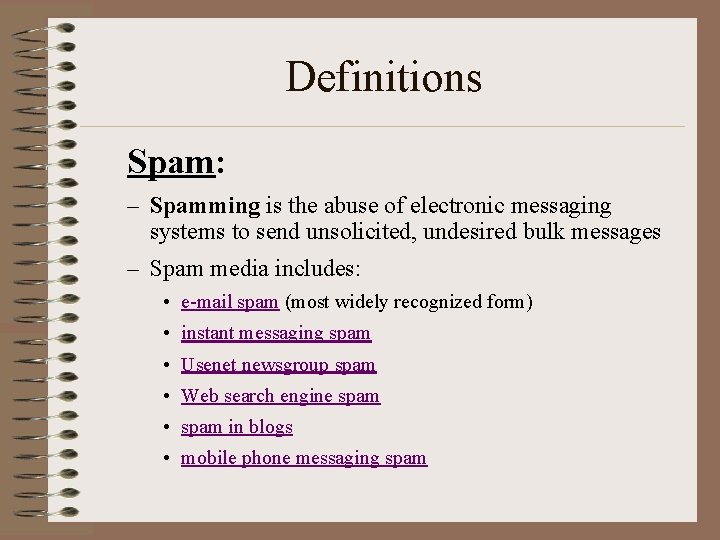 Definitions

Spam:

– Spamming is the abuse of electronic messaging systems to send unsolicited, undesired bulk messages

– Spam media includes:

• e-mail spam (most widely recognized form)

• instant messaging spam

• Usenet newsgroup spam

• Web search engine spam

• spam in blogs

• mobile phone messaging spam